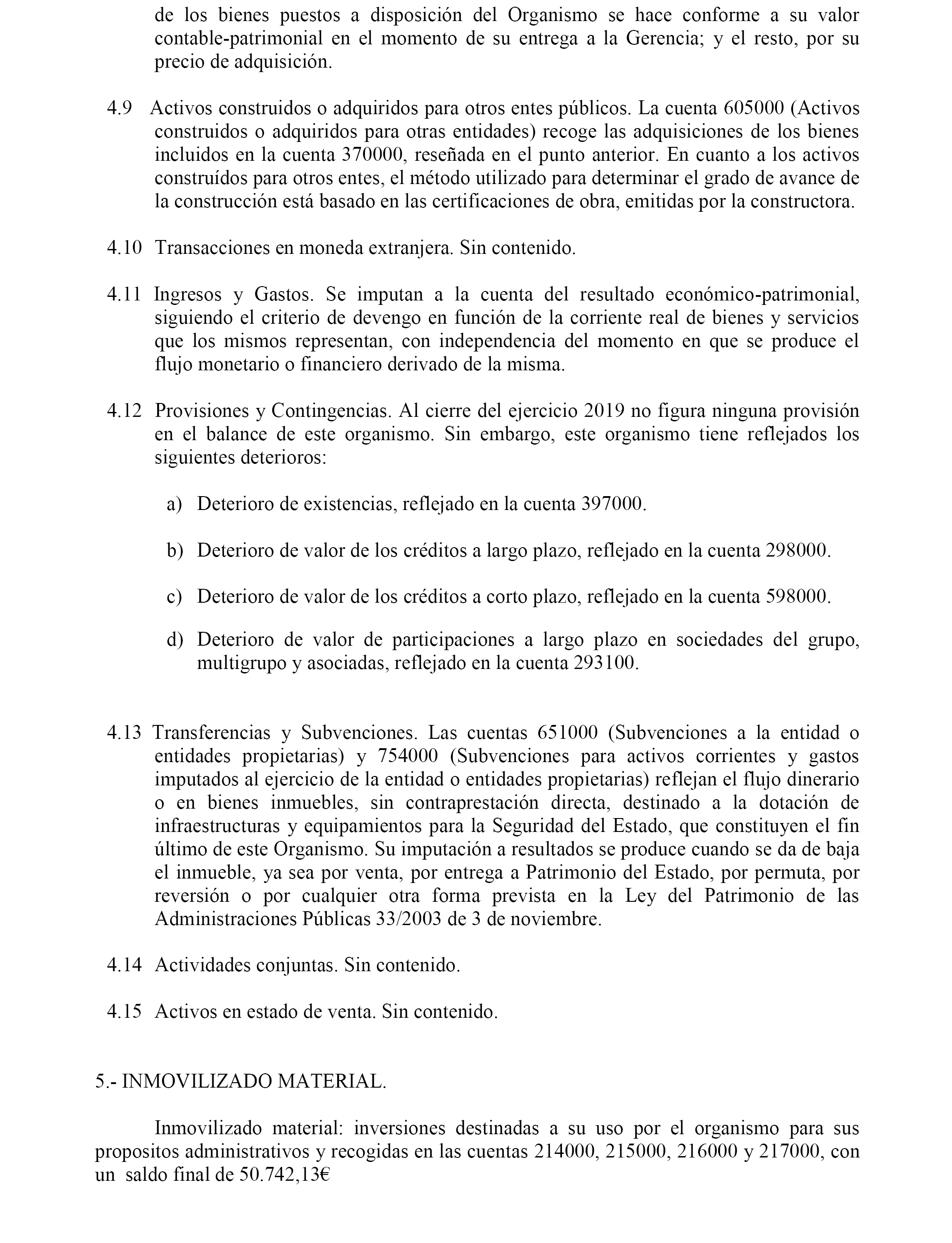 de los bienes puestos a disposición del Organismo se hace conforme a su valor contable-patrimonial en el momento de su entrega a la Gerencia; y el resto, por su precio de adquisición.

4.9 Activos construidos o adquiridos para otros entes públicos. La cuenta 605000 (Activos construidos o adquiridos para otras entidades) recoge las adquisiciones de los bienes incluidos en la cuenta 370000, reseñada en el punto anterior. En cuanto a los activos construídos para otros entes, el método utilizado para determinar el grado de avance de la construcción está basado en las certificaciones de obra, emitidas por la constructora.

4.10 Transacciones en moneda extranjera. Sin contenido.

4.11 Ingresos y Gastos. Se imputan a la cuenta del resultado económico-patrimonial, siguiendo el criterio de devengo en función de la corriente real de bienes y servicios que los mismos representan, con independencia del momento en que se produce el flujo monetario o financiero derivado de la misma.

4.12 Provisiones y Contingencias. Al cierre del ejercicio 2019 no figura ninguna provisión en el balance de este organismo. Sin embargo, este organismo tiene reflejados los siguientes deterioros:

a) Deterioro de existencias, reflejado en la cuenta 397000.

b) Deterioro de valor de los créditos a largo plazo, reflejado en la cuenta 298000.

c) Deterioro de valor de los créditos a corto plazo, reflejado en la cuenta 598000.

d) Deterioro de valor de participaciones a largo plazo en sociedades del grupo, multigrupo y asociadas, reflejado en la cuenta 293100.

4.13 Transferencias y Subvenciones. Las cuentas 651000 (Subvenciones a la entidad o entidades propietarias) y 754000 (Subvenciones para activos corrientes y gastos imputados al ejercicio de la entidad o entidades propietarias) reflejan el flujo dinerario o en bienes inmuebles, sin contraprestación directa, destinado a la dotación de infraestructuras y equipamientos para la Seguridad del Estado, que constituyen el fin último de este Organismo. Su imputación a resultados se produce cuando se da de baja el inmueble, ya sea por venta, por entrega a Patrimonio del Estado, por permuta, por reversión o por cualquier otra forma prevista en la Ley del Patrimonio de las Administraciones Públicas 33/2003 de 3 de noviembre.

4.14 Actividades conjuntas. Sin contenido.

4.15 Activos en estado de venta. Sin contenido.

5.- INMOVILIZADO MATERIAL.

Inmovilizado material: inversiones destinadas a su uso por el organismo para sus propositos administrativos y recogidas en las cuentas 214000, 215000, 216000 y 217000, con un saldo final de 50.742,13€